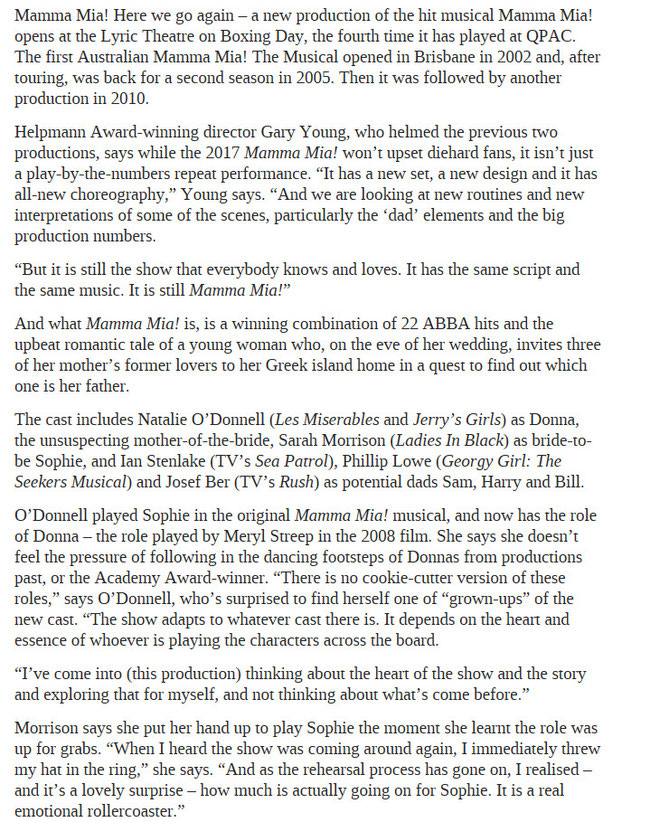 Mamma Mia! Here we go again – a new production of the hit musical Mamma Mia! opens at the Lyric Theatre on Boxing Day, the fourth time it has played at QPAC. The first Australian Mamma Mia! The Musical opened in Brisbane in 2002 and, after touring, was back for a second season in 2005. Then it was followed by another production in 2010.

Helpmann Award-winning director Gary Young, who helmed the previous two productions, says while the 2017 Mamma Mia! won't upset diehard fans, it isn't just a play-by-the-numbers repeat performance. "It has a new set, a new design and it has all-new choreography," Young says. "And we are looking at new routines and new interpretations of some of the scenes, particularly the 'dad' elements and the big production numbers.

"But it is still the show that everybody knows and loves. It has the same script and the same music. It is still Mamma Mia!"

And what Mamma Mia! is, is a winning combination of 22 ABBA hits and the upbeat romantic tale of a young woman who, on the eve of her wedding, invites three of her mother's former lovers to her Greek island home in a quest to find out which one is her father.

The cast includes Natalie O'Donnell (Les Miserables and Jerry's Girls) as Donna, the unsuspecting mother-of-the-bride, Sarah Morrison (Ladies In Black) as bride-to-be Sophie, and Ian Stenlake (TV's Sea Patrol), Phillip Lowe (Georgy Girl: The Seekers Musical) and Josef Ber (TV's Rush) as potential dads Sam, Harry and Bill.

O'Donnell played Sophie in the original Mamma Mia! musical, and now has the role of Donna – the role played by Meryl Streep in the 2008 film. She says she doesn't feel the pressure of following in the dancing footsteps of Donnas from productions past, or the Academy Award-winner. "There is no cookie-cutter version of these roles," says O'Donnell, who's surprised to find herself one of "grown-ups" of the new cast. "The show adapts to whatever cast there is. It depends on the heart and essence of whoever is playing the characters across the board.

"I've come into (this production) thinking about the heart of the show and the story and exploring that for myself, and not thinking about what's come before."

Morrison says she put her hand up to play Sophie the moment she learnt the role was up for grabs. "When I heard the show was coming around again, I immediately threw my hat in the ring," she says. "And as the rehearsal process has gone on, I realised – and it's a lovely surprise – how much is actually going on for Sophie. It is a real emotional rollercoaster."